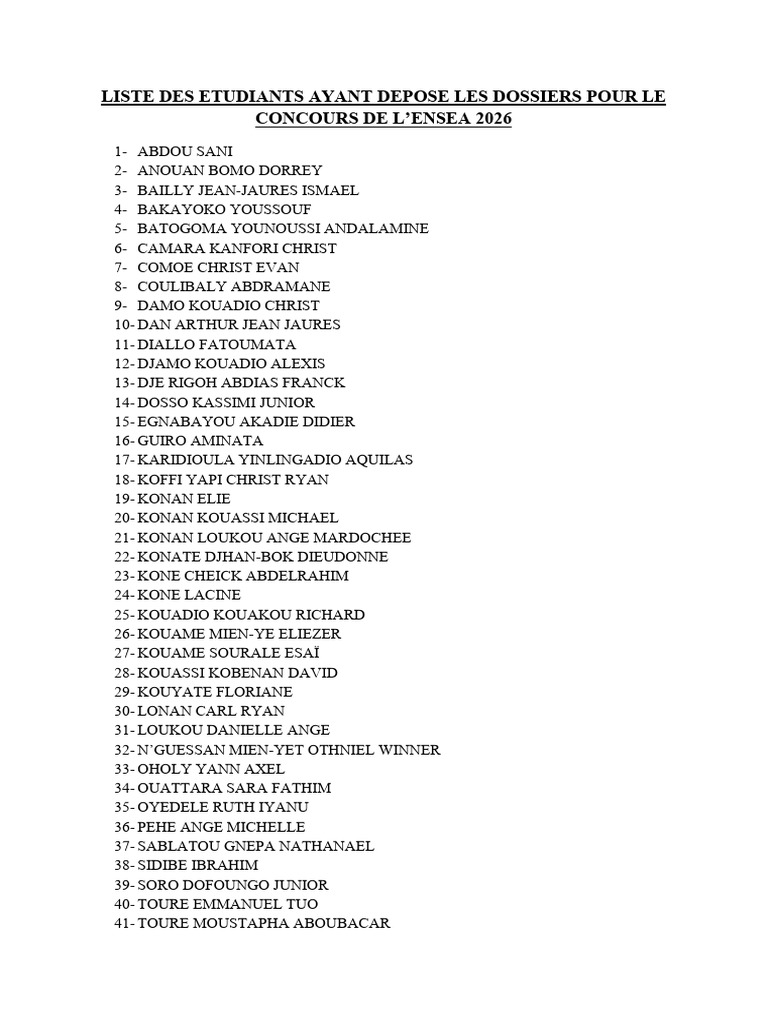 LISTE DES ETUDIANTS AYANT DEPOSE LES DOSSIERS POUR LE CONCOURS DE L'ENSEA 2026

1- ABDOU SANI
2- ANOUAN BOMO DORREY
3- BAILLY JEAN-JAURES ISMAEL
4- BAKAYOKO YOUSSOUF
5- BATOGOMA YOUNOUSSI ANDALAMINE
6- CAMARA KANFORI CHRIST
7- COMOE CHRIST EVAN
8- COULIBALY ABDRAMANE
9- DAMO KOUADIO CHRIST
10- DAN ARTHUR JEAN JAURES
11- DIALLO FATOUMATA
12- DJAMO KOUADIO ALEXIS
13- DJE RIGOH ABDIAS FRANCK
14- DOSSO KASSIMI JUNIOR
15- EGNABAYOU AKADIE DIDIER
16- GUIRO AMINATA
17- KARIDIOULA YINLINGADIO AQUILAS
18- KOFFI YAPI CHRIST RYAN
19- KONAN ELIE
20- KONAN KOUASSI MICHAEL
21- KONAN LOUKOU ANGE MARDOCHEE
22- KONATE DJHAN-BOK DIEUDONNE
23- KONE CHEICK ABDELRAHIM
24- KONE LACINE
25- KOUADIO KOUAKOU RICHARD
26- KOUAME MIEN-YE ELIEZER
27- KOUAME SOURALE ESAÏ
28- KOUASSI KOBENAN DAVID
29- KOUYATE FLORIANE
30- LONAN CARL RYAN
31- LOUKOU DANIELLE ANGE
32- N'GUESSAN MIEN-YET OTHNIEL WINNER
33- OHOLY YANN AXEL
34- OUATTARA SARA FATHIM
35- OYEDELE RUTH IYANU
36- PEHE ANGE MICHELLE
37- SABLATOU GNEPA NATHANAEL
38- SIDIBE IBRAHIM
39- SORO DOFOUNGO JUNIOR
40- TOURE EMMANUEL TUO
41- TOURE MOUSTAPHA ABOUBACAR